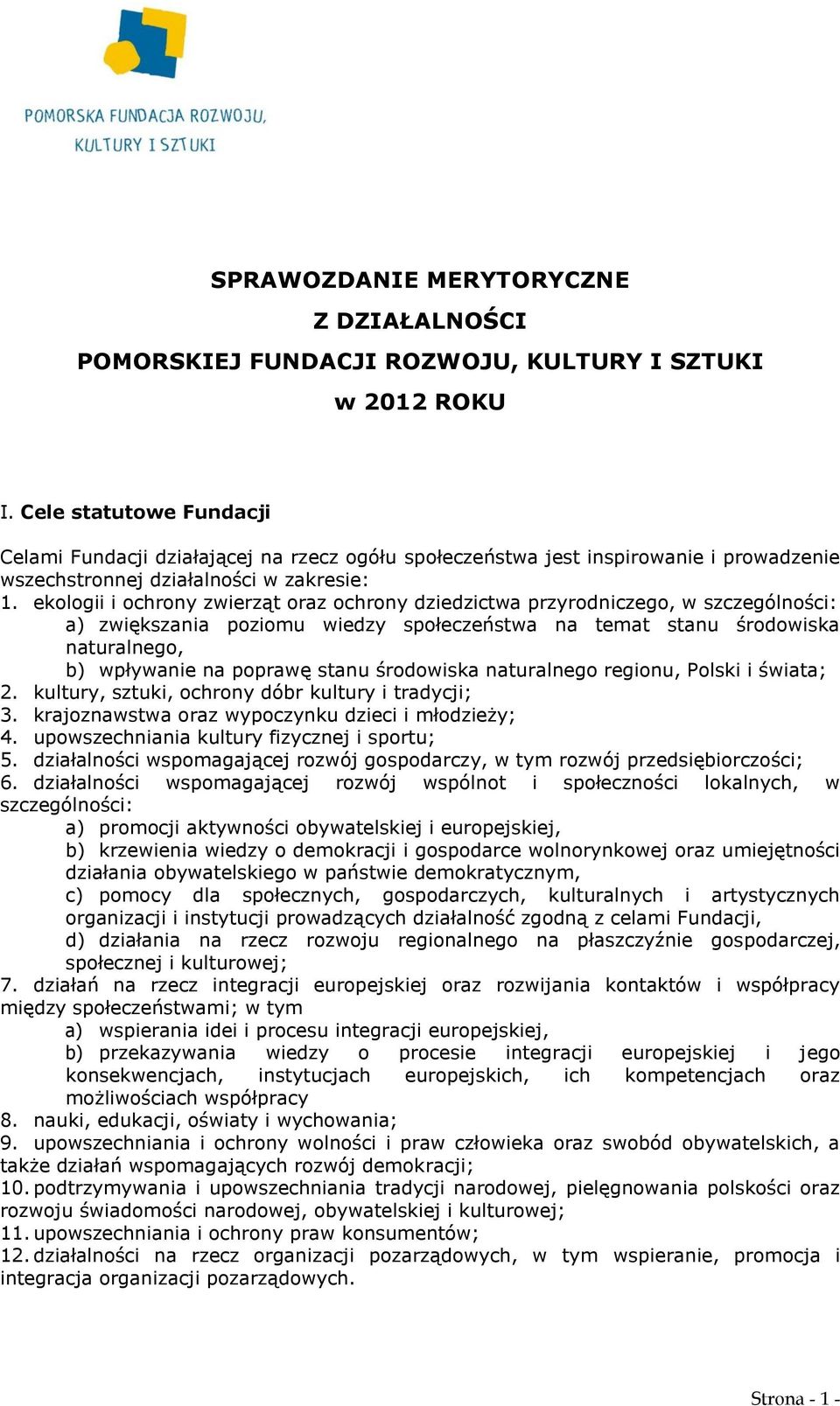 POMORSKA FUNDACJA ROZWOJU, KULTURY I SZTUKI

SPRAWOZDANIE MERYTORYCZNE
Z DZIAŁALNOŚCI
POMORSKIEJ FUNDACJI ROZWOJU, KULTURY I SZTUKI
w 2012 ROKU

I. Cele statutowe Fundacji

Celami Fundacji działającej na rzecz ogółu społeczeństwa jest inspirowanie i prowadzenie wszechstronnej działalności w zakresie:
1. ekologii i ochrony zwierząt oraz ochrony dziedzictwa przyrodniczego, w szczególności:
a) zwiększania poziomu wiedzy społeczeństwa na temat stanu środowiska naturalnego,
b) wpływanie na poprawę stanu środowiska naturalnego regionu, Polski i świata;
2. kultury, sztuki, ochrony dóbr kultury i tradycji;
3. krajoznawstwa oraz wypoczynku dzieci i młodzieży;
4. upowszechniania kultury fizycznej i sportu;
5. działalności wspomagającej rozwój gospodarczy, w tym rozwój przedsiębiorczości;
6. działalności wspomagającej rozwój wspólnot i społeczności lokalnych, w szczególności:
a) promocji aktywności obywatelskiej i europejskiej,
b) krzewienia wiedzy o demokracji i gospodarce wolnorynkowej oraz umiejętności działania obywatelskiego w państwie demokratycznym,
c) pomocy dla społecznych, gospodarczych, kulturalnych i artystycznych organizacji i instytucji prowadzących działalność zgodną z celami Fundacji,
d) działania na rzecz rozwoju regionalnego na płaszczyźnie gospodarczej, społecznej i kulturowej;
7. działań na rzecz integracji europejskiej oraz rozwijania kontaktów i współpracy między społeczeństwami; w tym
a) wspierania idei i procesu integracji europejskiej,
b) przekazywania wiedzy o procesie integracji europejskiej i jego konsekwencjach, instytucjach europejskich, ich kompetencjach oraz możliwościach współpracy
8. nauki, edukacji, oświaty i wychowania;
9. upowszechniania i ochrony wolności i praw człowieka oraz swobód obywatelskich, a także działań wspomagających rozwój demokracji;
10. podtrzymywania i upowszechniania tradycji narodowej, pielęgnowania polskości oraz rozwoju świadomości narodowej, obywatelskiej i kulturowej;
11. upowszechniania i ochrony praw konsumentów;
12. działalności na rzecz organizacji pozarządowych, w tym wspieranie, promocja i integracja organizacji pozarządowych.

Strona - 1 -